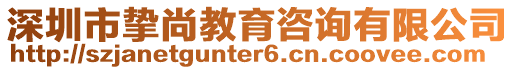 深圳市挚尚教育咨询有限公司
http://szjanetgunter6.cn.coovee.com